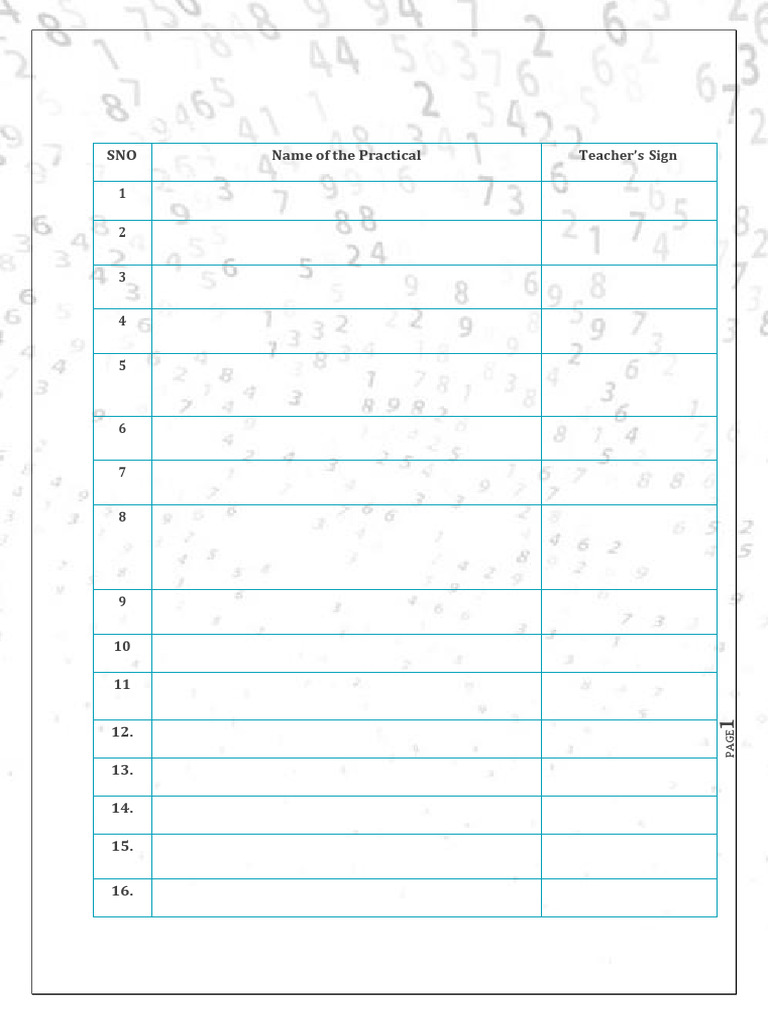 | SNO | Name of the Practical | Teacher's Sign |
|---|---|---|
| 1 | | |
| 2 | | |
| 3 | | |
| 4 | | |
| 5 | | |
| 6 | | |
| 7 | | |
| 8 | | |
| 9 | | |
| 10 | | |
| 11 | | |
| 12. | | |
| 13. | | |
| 14. | | |
| 15. | | |
| 16. | | |

PAGE 1